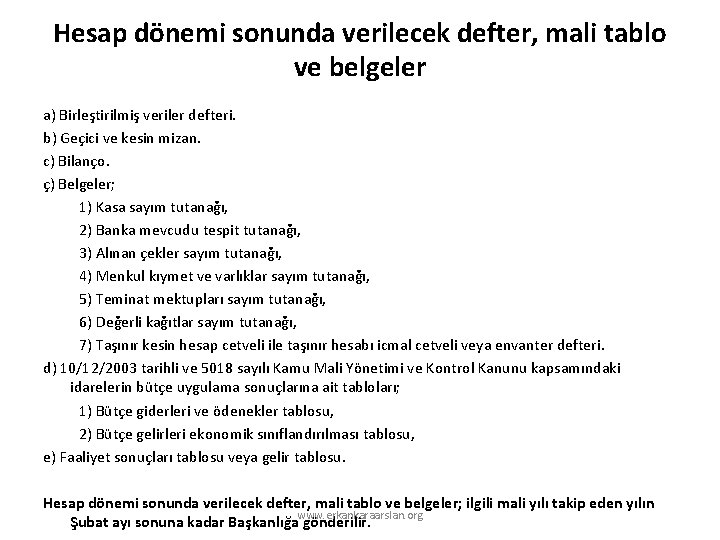 Hesap dönemi sonunda verilecek defter, mali tablo ve belgeler

a) Birleştirilmiş veriler defteri.
b) Geçici ve kesin mizan.
c) Bilanço.
ç) Belgeler;
1) Kasa sayım tutanağı,
2) Banka mevcudu tespit tutanağı,
3) Alınan çekler sayım tutanağı,
4) Menkul kıymet ve varlıklar sayım tutanağı,
5) Teminat mektupları sayım tutanağı,
6) Değerli kağıtlar sayım tutanağı,
7) Taşınır kesin hesap cetveli ile taşınır hesabı icmal cetveli veya envanter defteri.
d) 10/12/2003 tarihli ve 5018 sayılı Kamu Mali Yönetimi ve Kontrol Kanunu kapsamındaki idarelerin bütçe uygulama sonuçlarına ait tabloları;
1) Bütçe giderleri ve ödenekler tablosu,
2) Bütçe gelirleri ekonomik sınıflandırılması tablosu,
e) Faaliyet sonuçları tablosu veya gelir tablosu.

Hesap dönemi sonunda verilecek defter, mali tablo ve belgeler; ilgili mali yılı takip eden yılın Şubat ayı sonuna kadar Başkanlığa gönderilir.

www.erkankaraarslan.org